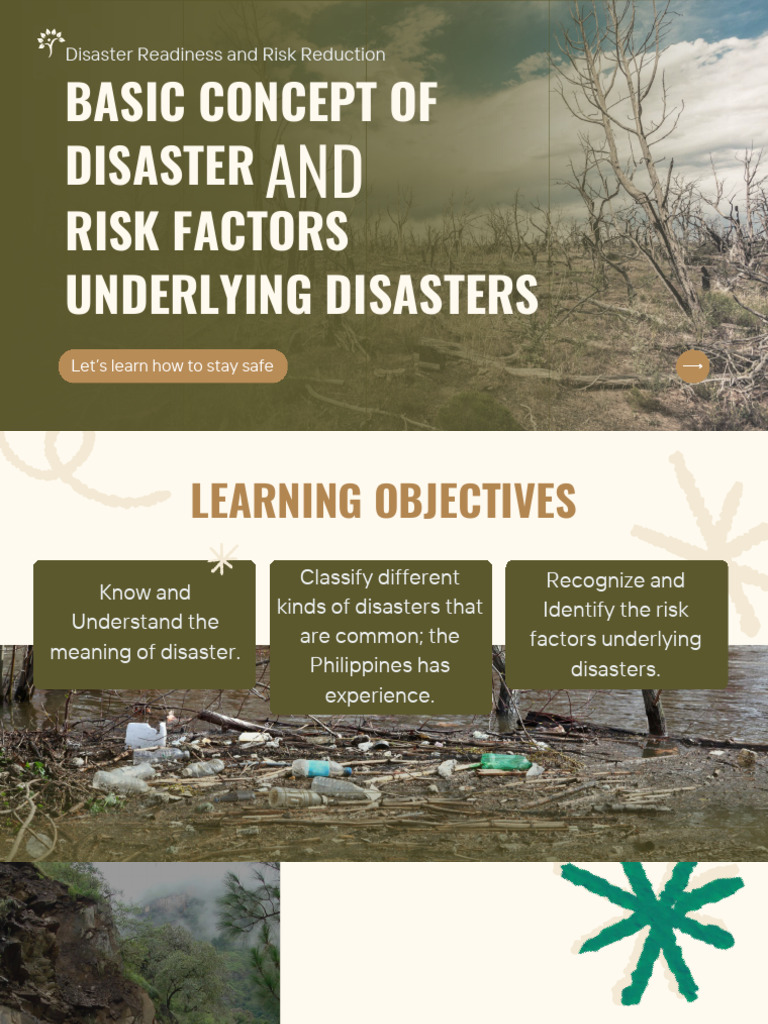 Disaster Readiness and Risk Reduction

BASIC CONCEPT OF DISASTER AND RISK FACTORS UNDERLYING DISASTERS

Let's learn how to stay safe

LEARNING OBJECTIVES

Know and Understand the meaning of disaster.

Classify different kinds of disasters that are common; the Philippines has experience.

Recognize and Identify the risk factors underlying disasters.